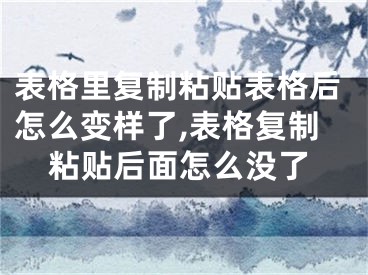 表格里复制粘贴表格后怎么变样了,表格复制粘贴后面怎么没了